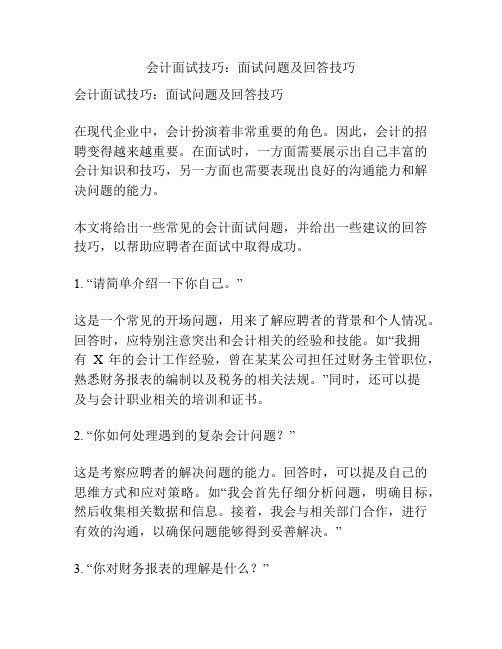 会计面试技巧：面试问题及回答技巧

会计面试技巧：面试问题及回答技巧

在现代企业中，会计扮演着非常重要的角色。因此，会计的招聘变得越来越重要。在面试时，一方面需要展示出自己丰富的会计知识和技巧，另一方面也需要表现出良好的沟通能力和解决问题的能力。

本文将给出一些常见的会计面试问题，并给出一些建议的回答技巧，以帮助应聘者在面试中取得成功。

1. “请简单介绍一下你自己。”

这是一个常见的开场问题，用来了解应聘者的背景和个人情况。回答时，应特别注意突出和会计相关的经验和技能。如“我拥有 X 年的会计工作经验，曾在某某公司担任过财务主管职位，熟悉财务报表的编制以及税务的相关法规。”同时，还可以提及与会计职业相关的培训和证书。

2. “你如何处理遇到的复杂会计问题？”

这是考察应聘者的解决问题的能力。回答时，可以提及自己的思维方式和应对策略。如“我会首先仔细分析问题，明确目标，然后收集相关数据和信息。接着，我会与相关部门合作，进行有效的沟通，以确保问题能够得到妥善解决。”

3. “你对财务报表的理解是什么？”